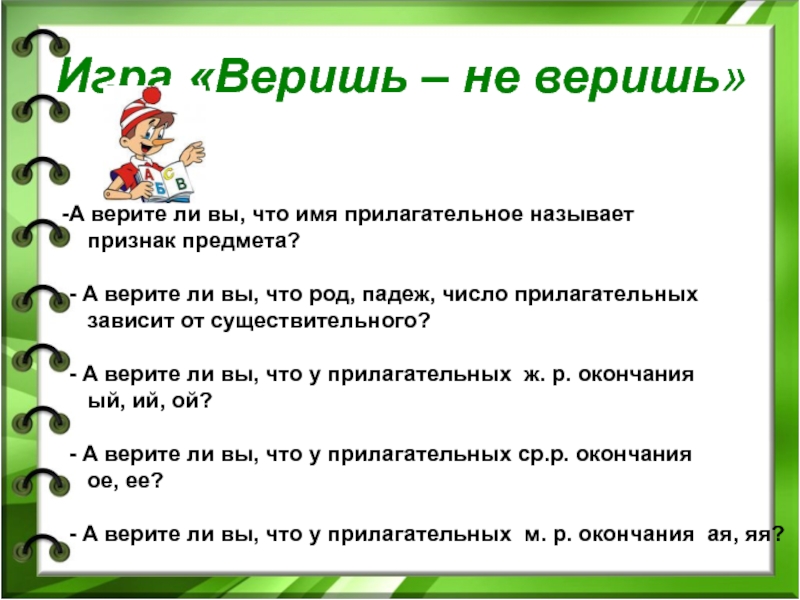 Игра «Веришь – не веришь»

А Б В

-А верите ли вы, что имя прилагательное называет признак предмета?

- А верите ли вы, что род, падеж, число прилагательных зависит от существительного?

- А верите ли вы, что у прилагательных ж. р. окончания ый, ий, ой?

- А верите ли вы, что у прилагательных ср.р. окончания ое, ее?

- А верите ли вы, что у прилагательных м. р. окончания ая, яя?